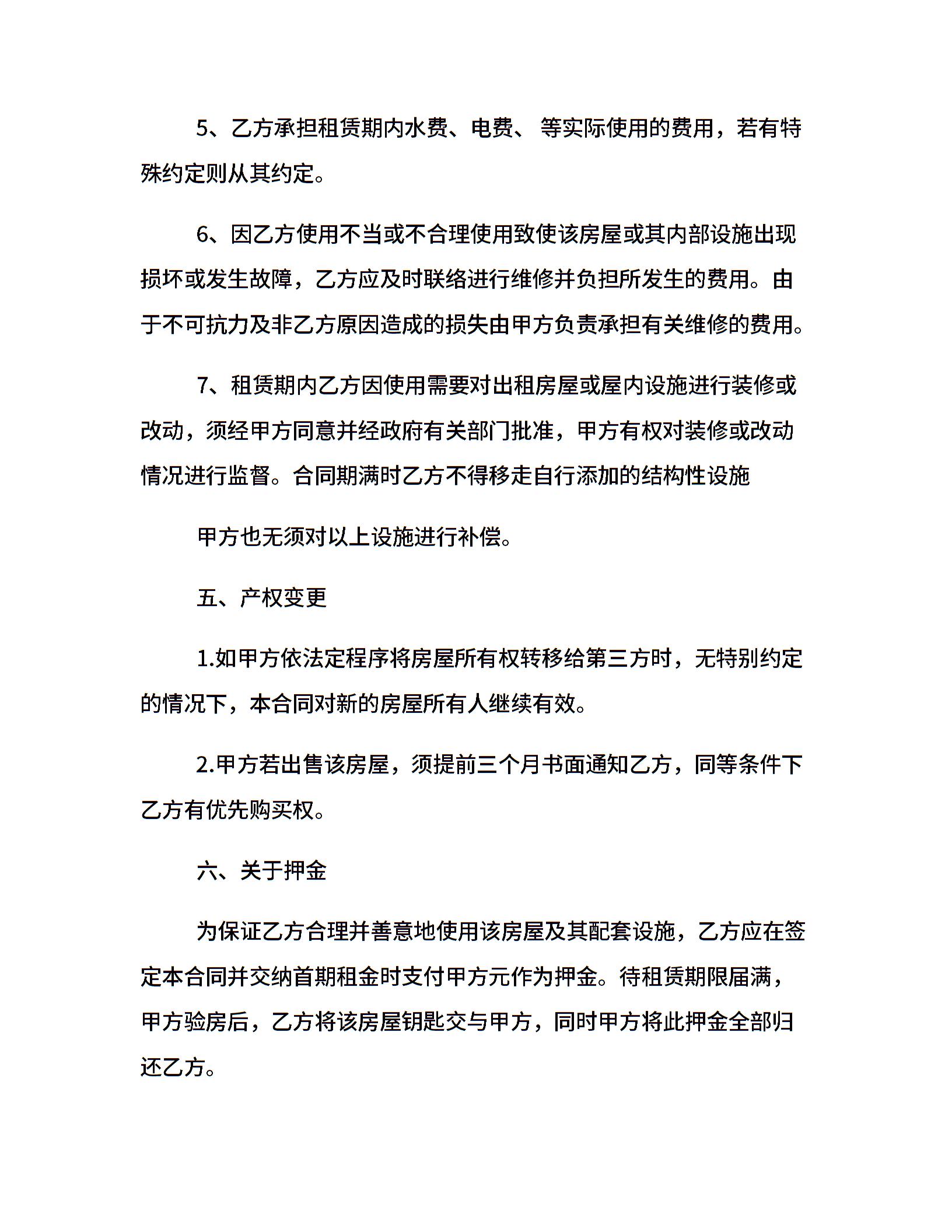 5、乙方承担租赁期内水费、电费、 等实际使用的费用，若有特殊约定则从其约定。

6、因乙方使用不当或不合理使用致使该房屋或其内部设施出现损坏或发生故障，乙方应及时联络进行维修并负担所发生的费用。由于不可抗力及非乙方原因造成的损失由甲方负责承担有关维修的费用。

7、租赁期内乙方因使用需要对出租房屋或屋内设施进行装修或改动，须经甲方同意并经政府有关部门批准，甲方有权对装修或改动情况进行监督。合同期满时乙方不得移走自行添加的结构性设施

甲方也无须对以上设施进行补偿。

五、产权变更

1.如甲方依法定程序将房屋所有权转移给第三方时，无特别约定的情况下，本合同对新的房屋所有人继续有效。

2.甲方若出售该房屋，须提前三个月书面通知乙方，同等条件下乙方有优先购买权。

六、关于押金

为保证乙方合理并善意地使用该房屋及其配套设施，乙方应在签定本合同并交纳首期租金时支付甲方元作为押金。待租赁期限届满，甲方验房后，乙方将该房屋钥匙交与甲方，同时甲方将此押金全部归还乙方。